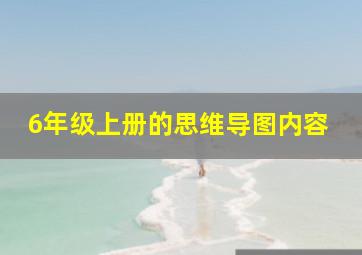 6年级上册的思维导图内容